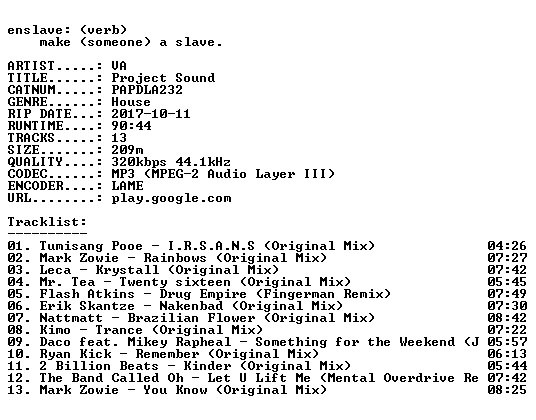 enslave: (verb)
make (someone) a slave.

ARTIST.....: VA
TITLE......: Project Sound
CATNUM.....: PAPDLA232
GENRE......: House
RIP DATE...: 2017-10-11
RUNTIME....: 90:44
TRACKS.....: 13
SIZE.......: 209m
QUALITY....: 320kbps 44.1kHz
CODEC......: MP3 (MPEG-2 Audio Layer III)
ENCODER....: LAME
URL........: play.google.com

Tracklist:
----------

01. Tumisang Pooe - I.R.S.A.N.S (Original Mix) 04:26
02. Mark Zowie - Rainbows (Original Mix) 07:27
03. Leca - Krystall (Original Mix) 07:42
04. Mr. Tea - Twenty sixteen (Original Mix) 05:45
05. Flash Atkins - Drug Empire (Fingerman Remix) 07:49
06. Erik Skantze - Nakenbad (Original Mix) 07:30
07. Nattmatt - Brazilian Flower (Original Mix) 08:42
08. Kimo - Trance (Original Mix) 07:22
09. Daco feat. Mikey Rapheal - Something for the Weekend (J 05:57
10. Ryan Kick - Remember (Original Mix) 06:13
11. 2 Billion Beats - Kinder (Original Mix) 05:44
12. The Band Called Oh - Let U Lift Me (Mental Overdrive Re 07:42
13. Mark Zowie - You Know (Original Mix) 08:25